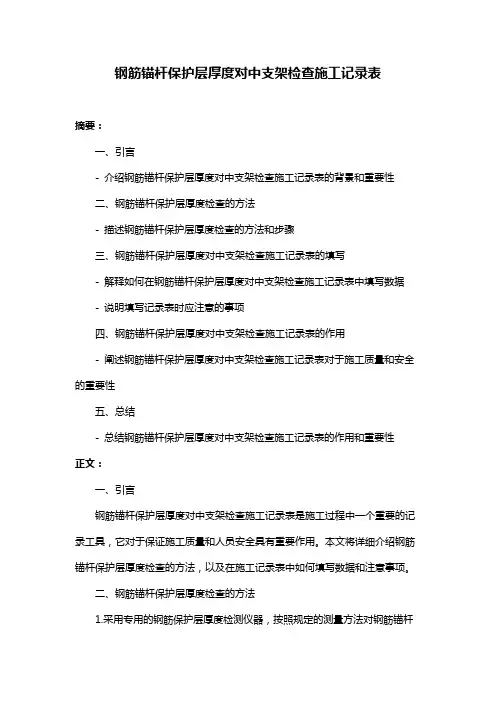 钢筋锚杆保护层厚度对中支架检查施工记录表

摘要：

一、引言

- 介绍钢筋锚杆保护层厚度对中支架检查施工记录表的背景和重要性

二、钢筋锚杆保护层厚度检查的方法

- 描述钢筋锚杆保护层厚度检查的方法和步骤

三、钢筋锚杆保护层厚度对中支架检查施工记录表的填写

- 解释如何在钢筋锚杆保护层厚度对中支架检查施工记录表中填写数据

- 说明填写记录表时应注意的事项

四、钢筋锚杆保护层厚度对中支架检查施工记录表的作用

- 阐述钢筋锚杆保护层厚度对中支架检查施工记录表对于施工质量和安全的重要性

五、总结

- 总结钢筋锚杆保护层厚度对中支架检查施工记录表的作用和重要性

正文：

一、引言

钢筋锚杆保护层厚度对中支架检查施工记录表是施工过程中一个重要的记录工具，它对于保证施工质量和人员安全具有重要作用。本文将详细介绍钢筋锚杆保护层厚度检查的方法，以及在施工记录表中如何填写数据和注意事项。

二、钢筋锚杆保护层厚度检查的方法

1.采用专用的钢筋保护层厚度检测仪器，按照规定的测量方法对钢筋锚杆